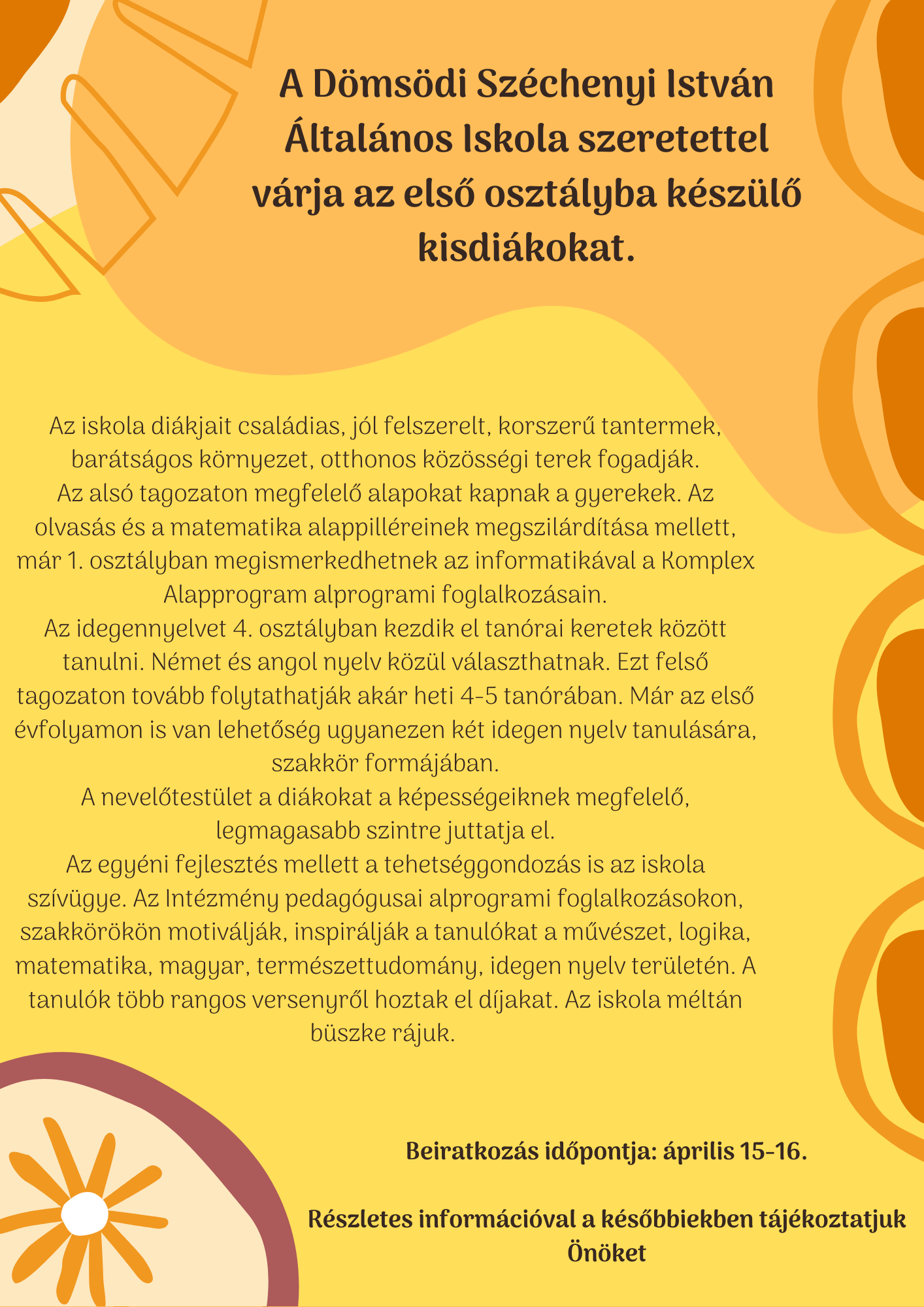 A Dömsödi Széchenyi István Általános Iskola szeretettel várja az első osztályba készülő kisdiákokat.

Az iskola diákjait családias, jól felszerelt, korszerű tantermek, barátságos környezet, otthonos közösségi terek fogadják.
Az alsó tagozaton megfelelő alapokat kapnak a gyerekek. Az olvasás és a matematika alappilléreinek megszilárdítása mellett, már 1. osztályban megismerkedhetnek az informatikával a Komplex Alapprogram alprogrami foglalkozásain.
Az idegennyelvet 4. osztályban kezdik el tanórai keretek között tanulni. Német és angol nyelv közül választhatnak. Ezt felső tagozaton tovább folytathatják akár heti 4-5 tanórában. Már az első évfolyamon is van lehetőség ugyanezen két idegen nyelv tanulására, szakkör formájában.
A nevelőtestület a diákokat a képességeiknek megfelelő, legmagasabb szintre juttatja el.
Az egyéni fejlesztés mellett a tehetséggondozás is az iskola szívügye. Az Intézmény pedagógusai alprogrami foglalkozásokon, szakkörökön motiválják, inspirálják a tanulókat a művészet, logika, matematika, magyar, természettudomány, idegen nyelv területén. A tanulók több rangos versenyről hoztak el díjakat. Az iskola méltán büszke rájuk.

Beiratkozás időpontja: április 15-16.

Részletes információval a későbbiekben tájékoztatjuk Önöket